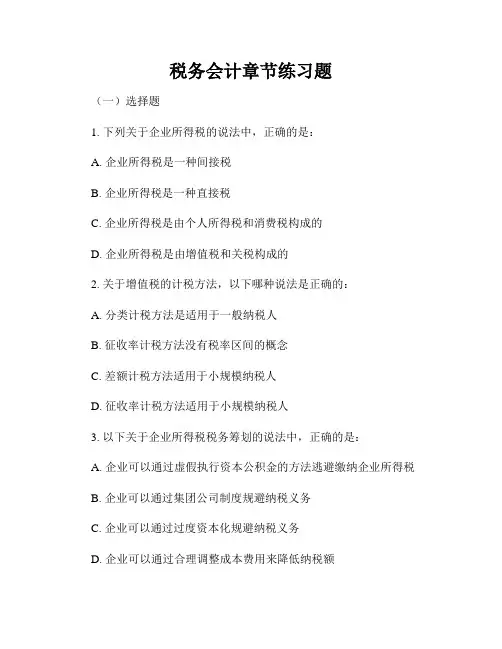 税务会计章节练习题

（一）选择题

1. 下列关于企业所得税的说法中，正确的是：

A. 企业所得税是一种间接税

B. 企业所得税是一种直接税

C. 企业所得税是由个人所得税和消费税构成的

D. 企业所得税是由增值税和关税构成的

2. 关于增值税的计税方法，以下哪种说法是正确的：

A. 分类计税方法是适用于一般纳税人

B. 征收率计税方法没有税率区间的概念

C. 差额计税方法适用于小规模纳税人

D. 征收率计税方法适用于小规模纳税人

3. 以下关于企业所得税税务筹划的说法中，正确的是：

A. 企业可以通过虚假执行资本公积金的方法逃避缴纳企业所得税

B. 企业可以通过集团公司制度规避纳税义务

C. 企业可以通过过度资本化规避纳税义务

D. 企业可以通过合理调整成本费用来降低纳税额